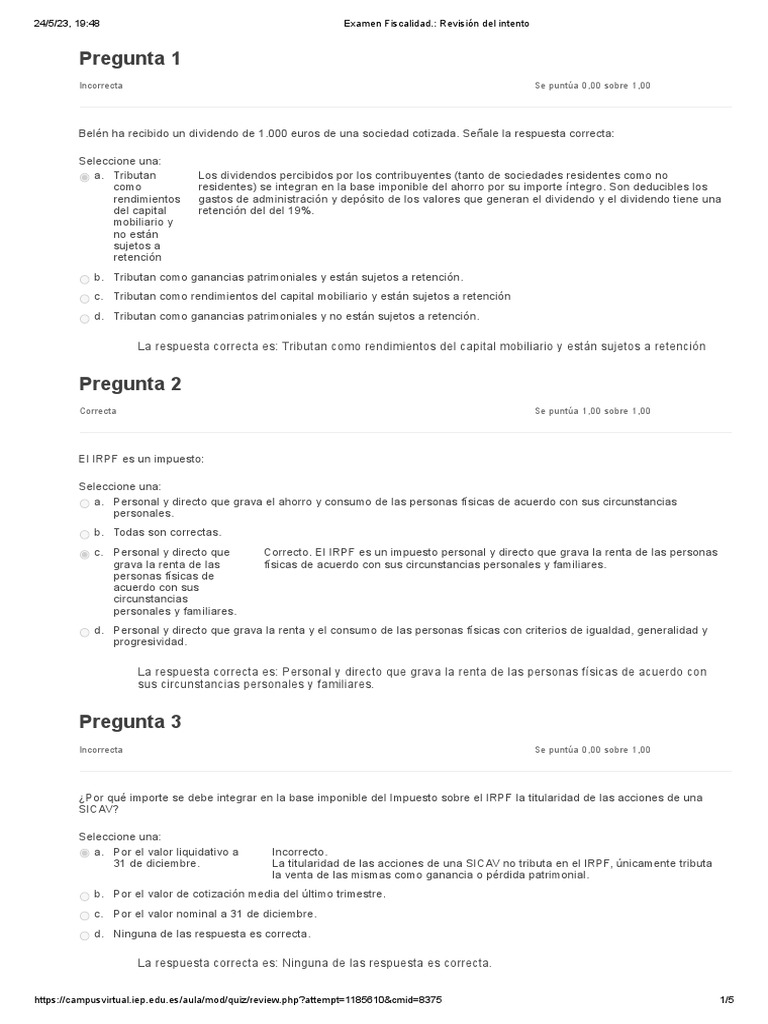 24/5/23, 19:48 Examen Fiscalidad.: Revisión del intento

Pregunta 1

Incorrecta

Se puntúa 0,00 sobre 1,00

Belén ha recibido un dividendo de 1.000 euros de una sociedad cotizada. Señale la respuesta correcta:

Seleccione una:

a. Tributan como rendimientos del capital mobiliario y no están sujetos a retención

Los dividendos percibidos por los contribuyentes (tanto de sociedades residentes como no residentes) se integran en la base imponible del ahorro por su importe íntegro. Son deducibles los gastos de administración y depósito de los valores que generan el dividendo y el dividendo tiene una retención del del 19%.

b. Tributan como ganancias patrimoniales y están sujetos a retención.

c. Tributan como rendimientos del capital mobiliario y están sujetos a retención

d. Tributan como ganancias patrimoniales y no están sujetos a retención.

La respuesta correcta es: Tributan como rendimientos del capital mobiliario y están sujetos a retención

Pregunta 2

Correcta

Se puntúa 1,00 sobre 1,00

El IRPF es un impuesto:

Seleccione una:

a. Personal y directo que grava el ahorro y consumo de las personas físicas de acuerdo con sus circunstancias personales.

b. Todas son correctas.

c. Personal y directo que grava la renta de las personas físicas de acuerdo con sus circunstancias personales y familiares.

Correcto. El IRPF es un impuesto personal y directo que grava la renta de las personas físicas de acuerdo con sus circunstancias personales y familiares.

d. Personal y directo que grava la renta y el consumo de las personas físicas con criterios de igualdad, generalidad y progresividad.

La respuesta correcta es: Personal y directo que grava la renta de las personas físicas de acuerdo con sus circunstancias personales y familiares.

Pregunta 3

Incorrecta

Se puntúa 0,00 sobre 1,00

¿Por qué importe se debe integrar en la base imponible del Impuesto sobre el IRPF la titularidad de las acciones de una SICAV?

Seleccione una:

a. Por el valor liquidativo a 31 de diciembre.

Incorrecto.
La titularidad de las acciones de una SICAV no tributa en el IRPF, únicamente tributa la venta de las mismas como ganancia o pérdida patrimonial.

b. Por el valor de cotización media del último trimestre.

c. Por el valor nominal a 31 de diciembre.

d. Ninguna de las respuesta es correcta.

La respuesta correcta es: Ninguna de las respuesta es correcta.

https://campusvirtual.iep.edu.es/aula/mod/quiz/review.php?attempt=1185610&cmid=8375 1/5